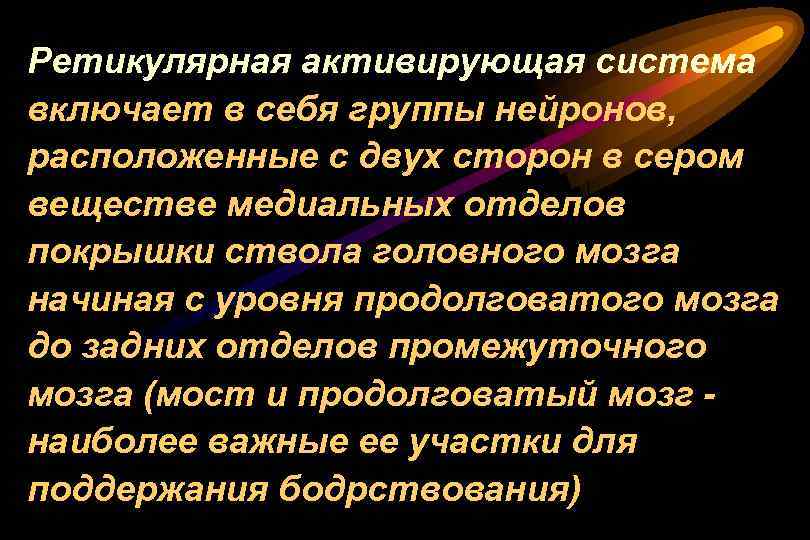 Ретикулярная активирующая система включает в себя группы нейронов, расположенные с двух сторон в сером веществе медиальных отделов покрышки ствола головного мозга начиная с уровня продолговатого мозга до задних отделов промежуточного мозга (мост и продолговатый мозг - наиболее важные ее участки для поддержания бодрствования)